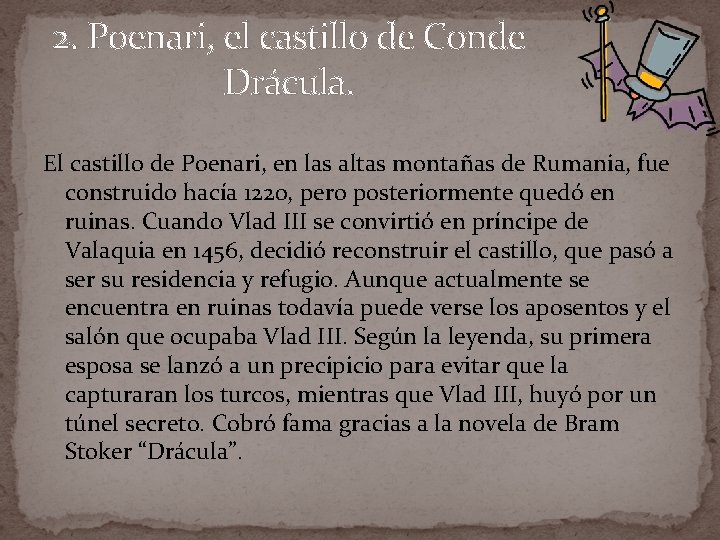 2. Poenari, el castillo de Conde Drácula.

El castillo de Poenari, en las altas montañas de Rumania, fue construido hacía 1220, pero posteriormente quedó en ruinas. Cuando Vlad III se convirtió en príncipe de Valaquia en 1456, decidió reconstruir el castillo, que pasó a ser su residencia y refugio. Aunque actualmente se encuentra en ruinas todavía puede verse los aposentos y el salón que ocupaba Vlad III. Según la leyenda, su primera esposa se lanzó a un precipicio para evitar que la capturaran los turcos, mientras que Vlad III, huyó por un túnel secreto. Cobró fama gracias a la novela de Bram Stoker “Drácula”.